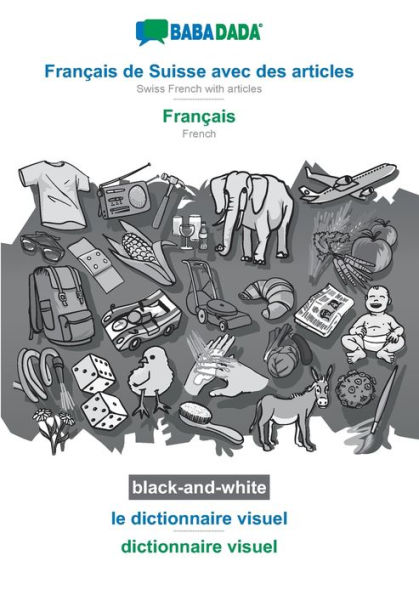 BABADADA®

Français de Suisse avec des articles
Swiss French with articles

Français
French

black-and-white

le dictionnaire visuel

dictionnaire visuel